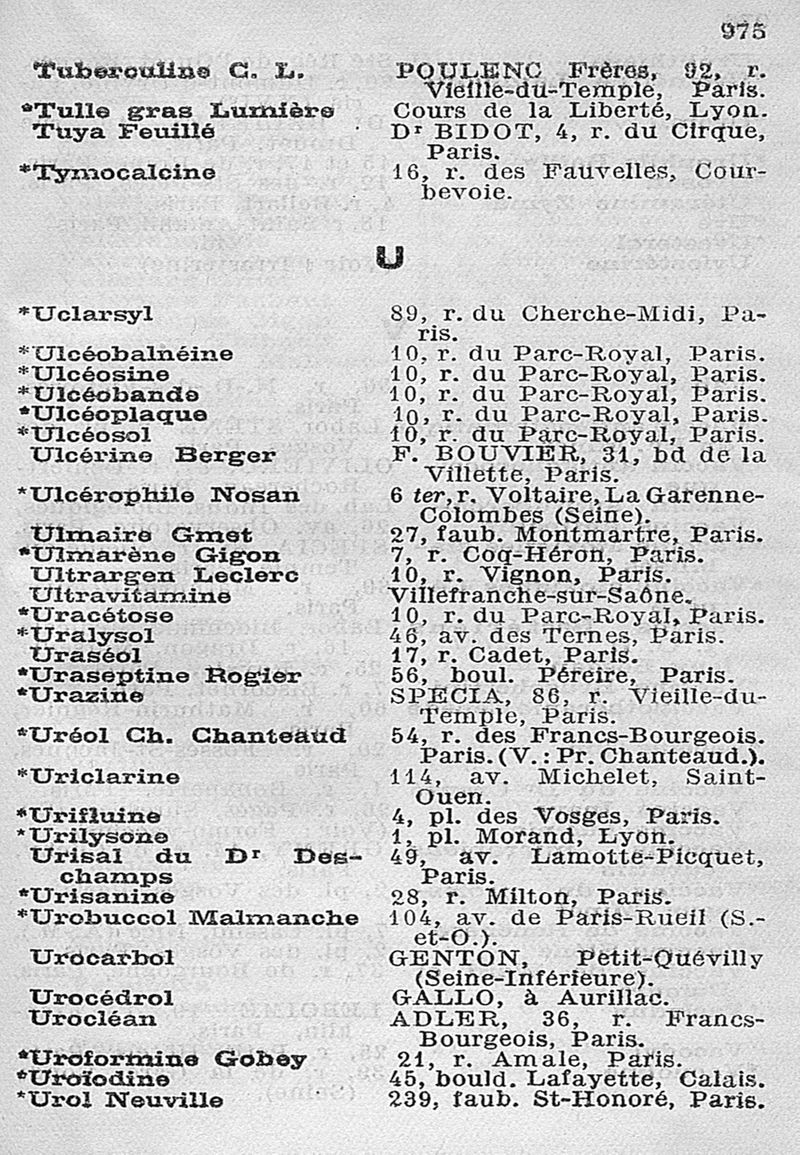 975

| | |
|---|---|
| Tuberculine C. L. | POULENC Frères, 92, r. Vieille-du-Temple, Paris. |
| *Tulle gras Lumière | Cours de la Liberté, Lyon. |
| Tuya Feuillé | Dr BIDOT, 4, r. du Cirque, Paris. |
| *Tymocalcine | 16, r. des Fauvelles, Courbevoie. |

U

| | |
|---|---|
| *Uclarsyl | 89, r. du Cherche-Midi, Paris. |
| *Ulcéobalnéine | 10, r. du Parc-Royal, Paris. |
| *Ulcéosine | 10, r. du Parc-Royal, Paris. |
| *Ulcéobande | 10, r. du Parc-Royal, Paris. |
| *Ulcéoplaque | 10, r. du Parc-Royal, Paris. |
| *Ulcéosol | 10, r. du Parc-Royal, Paris. |
| Ulcérine Berger | F. BOUVIER, 31, bd de la Villette, Paris. |
| *Ulcérophile Nosan | 6 ter, r. Voltaire, La Garenne-Colombes (Seine). |
| Ulmaire Gmet | 27, faub. Montmartre, Paris. |
| *Ulmarène Gigon | 7, r. Coq-Héron, Paris. |
| Ultrargen Leclerc | 10, r. Vignon, Paris. |
| Ultravitamine | Villefranche-sur-Saône. |
| *Uracétose | 10, r. du Parc-Royal, Paris. |
| *Uralysol | 46, av. des Ternes, Paris. |
| Uraséol | 17, r. Cadet, Paris. |
| *Uraseptine Rogier | 56, boul. Péreire, Paris. |
| *Urazine | SPECIA, 86, r. Vieille-du-Temple, Paris. |
| *Uréol Ch. Chanteaud | 54, r. des Francs-Bourgeois. Paris. (V.: Pr. Chanteaud.). |
| *Uriclarine | 114, av. Michelet, Saint-Ouen. |
| *Urifluine | 4, pl. des Vosges, Paris. |
| *Urilysone | 1, pl. Morand, Lyon. |
| Urisal du Dr Deschamps | 49, av. Lamotte-Picquet, Paris. |
| *Urisanine | 28, r. Milton, Paris. |
| *Urobuccol Malmanche | 104, av. de Paris-Rueil (S.-et-O.). |
| Urocarbol | GENTON, Petit-Quévilly (Seine-Inférieure). |
| Urocédrol | GALLO, à Aurillac. |
| Urocléan | ADLER, 36, r. Francs-Bourgeois, Paris. |
| *Uroformine Gobey | 21, r. Amale, Paris. |
| *Uroïodine | 45, bould. Lafayette, Calais. |
| *Urol Neuville | 239, faub. St-Honoré, Paris. |